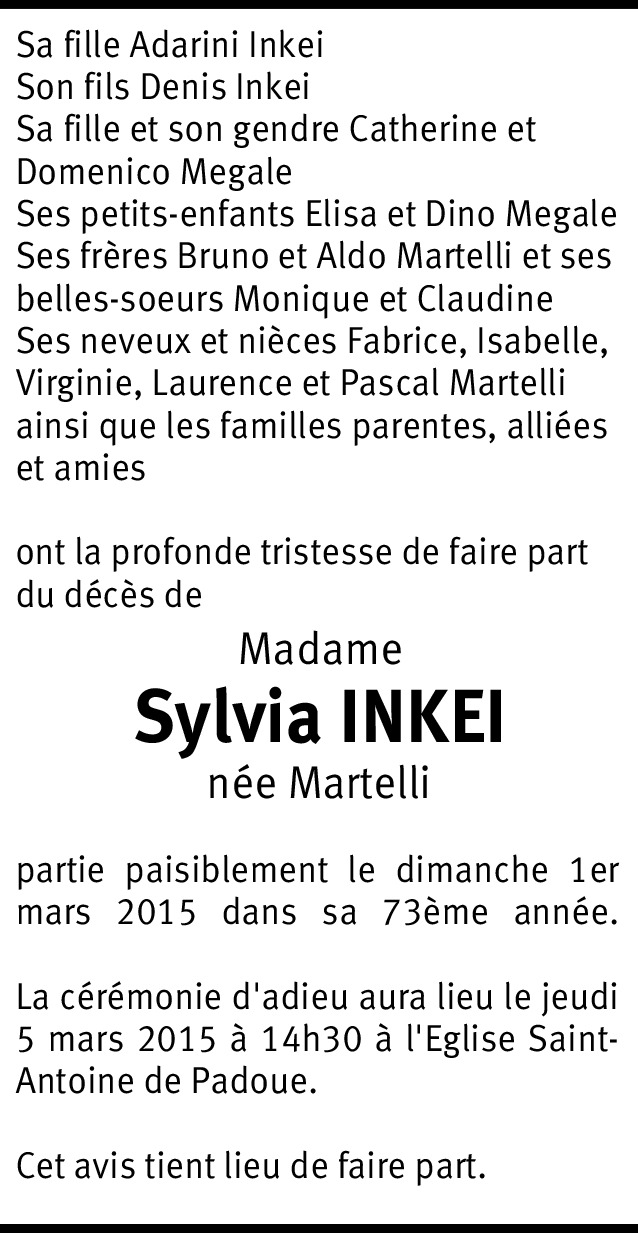 Sa fille Adarini Inkei
Son fils Denis Inkei
Sa fille et son gendre Catherine et Domenico Megale
Ses petits-enfants Elisa et Dino Megale
Ses frères Bruno et Aldo Martelli et ses belles-soeurs Monique et Claudine
Ses neveux et nièces Fabrice, Isabelle, Virginie, Laurence et Pascal Martelli
ainsi que les familles parentes, alliées et amies

ont la profonde tristesse de faire part du décès de

Madame
Sylvia INKEI
née Martelli

partie paisiblement le dimanche 1er mars 2015 dans sa 73ème année.

La cérémonie d'adieu aura lieu le jeudi 5 mars 2015 à 14h30 à l'Eglise Saint-Antoine de Padoue.

Cet avis tient lieu de faire part.